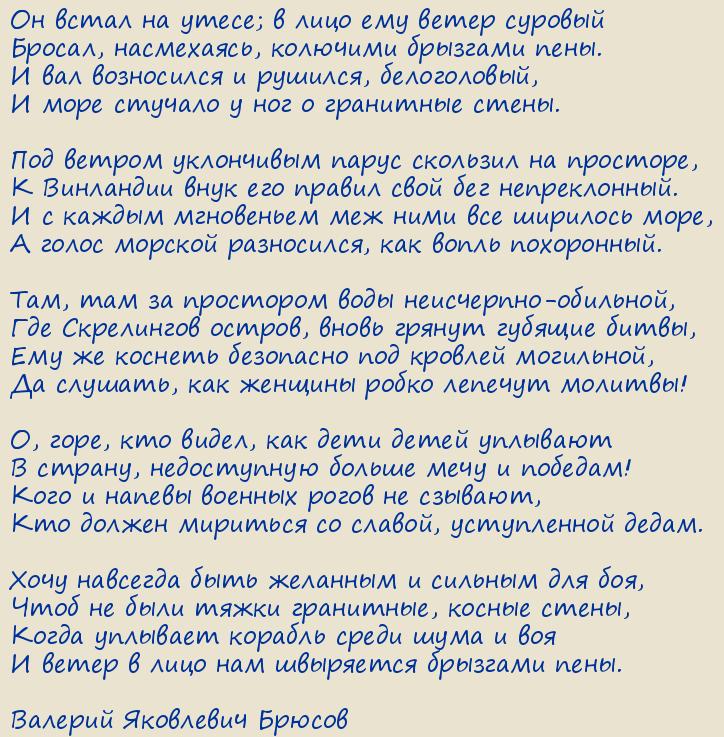 Он встал на утесе; в лицо ему ветер суровый
Бросал, насмехаясь, колючими брызгами пены.
И вал возносился и рушился, белоголовый,
И море стучало у ног о гранитные стены.

Под ветром уклончивым парус скользил на просторе,
К Винландии внук его правил свой бег непреклонный.
И с каждым мгновеньем меж ними все ширилось море,
А голос морской разносился, как вопль похоронный.

Там, там за простором воды неисчерпно-обильной,
Где Скрелингов остров, вновь грянут губящие битвы,
Ему же коснеть безопасно под кровлей могильной,
Да слушать, как женщины робко лепечут молитвы!

О, горе, кто видел, как дети детей уплывают
В страну, недоступную больше мечу и победам!
Кого и напевы военных рогов не сзывают,
Кто должен мириться со славой, уступленной дедам.

Хочу навсегда быть желанным и сильным для боя,
Чтоб не были тяжки гранитные, косные стены,
Когда уплывает корабль среди шума и воя
И ветер в лицо нам швыряется брызгами пены.

Валерий Яковлевич Брюсов